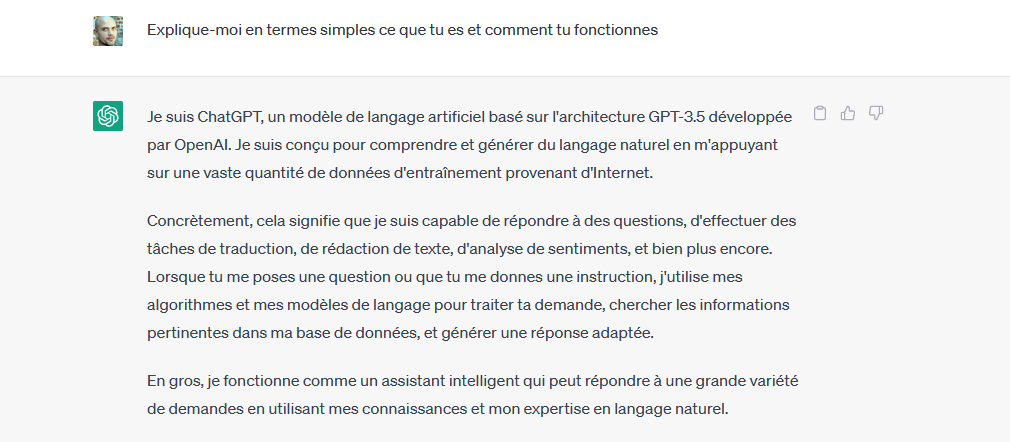 Explique-moi en termes simples ce que tu es et comment tu fonctionnes

Je suis ChatGPT, un modèle de langage artificiel basé sur l'architecture GPT-3.5 développée par OpenAI. Je suis conçu pour comprendre et générer du langage naturel en m'appuyant sur une vaste quantité de données d'entraînement provenant d'Internet.

Concrètement, cela signifie que je suis capable de répondre à des questions, d'effectuer des tâches de traduction, de rédaction de texte, d'analyse de sentiments, et bien plus encore. Lorsque tu me poses une question ou que tu me donnes une instruction, j'utilise mes algorithmes et mes modèles de langage pour traiter ta demande, chercher les informations pertinentes dans ma base de données, et générer une réponse adaptée.

En gros, je fonctionne comme un assistant intelligent qui peut répondre à une grande variété de demandes en utilisant mes connaissances et mon expertise en langage naturel.